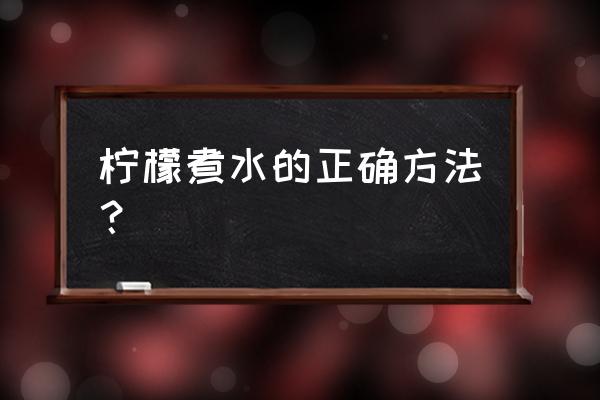 柠檬煮水的正确方法？